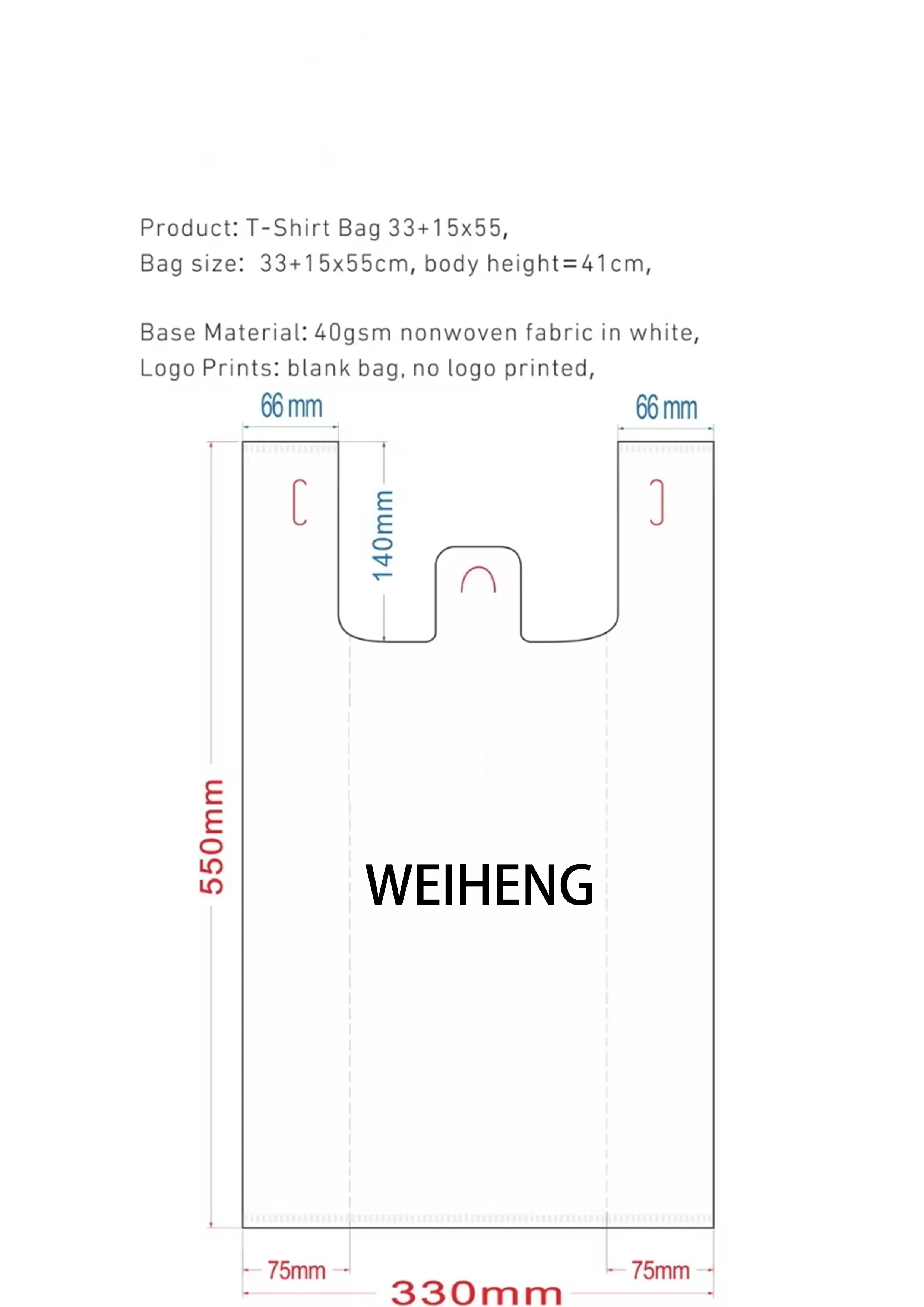 Product: T-Shirt Bag 33+15x55,
Bag size: 33+15x55cm, body height=41cm,

Base Material: 40gsm nonwoven fabric in white,
Logo Prints: blank bag, no logo printed,

66 mm

66 mm

140mm

550mm

WEIHENG

75mm

75mm

330mm